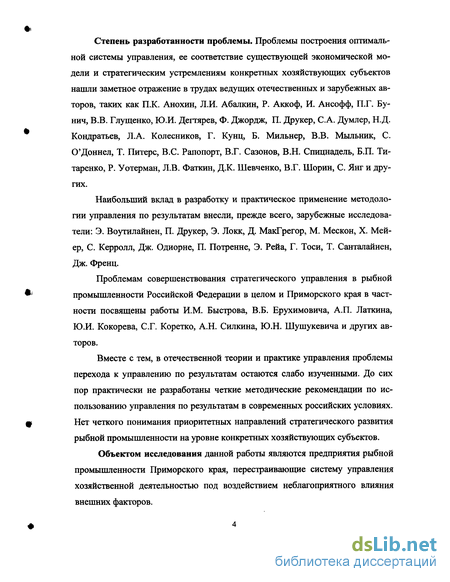 **Степень разработанности проблемы.** Проблемы построения оптимальной системы управления, ее соответствие существующей экономической модели и стратегическим устремлениям конкретных хозяйствующих субъектов нашли заметное отражение в трудах ведущих отечественных и зарубежных авторов, таких как П.К. Анохин, Л.И. Абалкин, Р. Аккоф, И. Ансофф, П.Г. Бунич, В.В. Глущенко, Ю.И. Дегтярев, Ф. Джордж, П. Друкер, С.А. Думлер, Н.Д. Кондратьев, Л.А. Колесников, Г. Кунц, Б. Мильнер, В.В. Мыльник, С. О'Доннел, Т. Питерс, В.С. Рапопорт, В.Г. Сазонов, В.Н. Спицнадель, Б.П. Титаренко, Р. Уотерман, Л.В. Фаткин, Д.К. Шевченко, В.Г. Шорин, С. Янг и других.

Наибольший вклад в разработку и практическое применение методологии управления по результатам внесли, прежде всего, зарубежные исследователи: Э. Воутилайнен, П. Друкер, Э. Локк, Д. МакГрегор, М. Мескон, Х. Мейер, С. Керролл, Дж. Одиорне, П. Потренне, Э. Рейа, Г. Тоси, Т. Санталайнен, Дж. Френц.

Проблемам совершенствования стратегического управления в рыбной промышленности Российской Федерации в целом и Приморского края в частности посвящены работы И.М. Быстрова, В.Б. Ерухимовича, А.П. Латкина, Ю.И. Кокорева, С.Г. Коретко, А.Н. Силкина, Ю.Н. Шушукевича и других авторов.

Вместе с тем, в отечественной теории и практике управления проблемы перехода к управлению по результатам остаются слабо изученными. До сих пор практически не разработаны четкие методические рекомендации по использованию управления по результатам в современных российских условиях. Нет четкого понимания приоритетных направлений стратегического развития рыбной промышленности на уровне конкретных хозяйствующих субъектов.

**Объектом исследования** данной работы являются предприятия рыбной промышленности Приморского края, перестраивающие систему управления хозяйственной деятельностью под воздействием неблагоприятного влияния внешних факторов.

4

dsLib.net
библиотека диссертаций